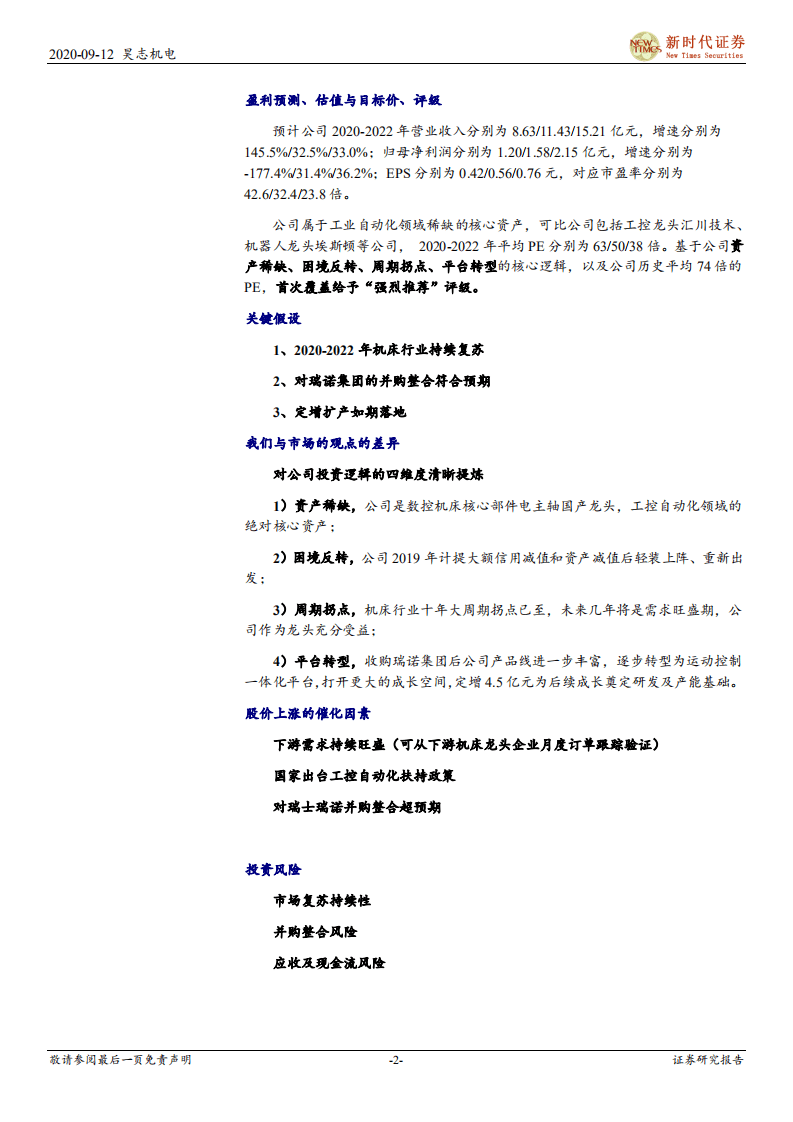 2020-09-12 昊志机电

NEW TIMES 新时代证券 New Times Securities

盈利预测、估值与目标价、评级

预计公司 2020-2022 年营业收入分别为 8.63/11.43/15.21 亿元，增速分别为 145.5%/32.5%/33.0%；归母净利润分别为 1.20/1.58/2.15 亿元，增速分别为 -177.4%/31.4%/36.2%；EPS 分别为 0.42/0.56/0.76 元，对应市盈率分别为 42.6/32.4/23.8 倍。

公司属于工业自动化领域稀缺的核心资产，可比公司包括工控龙头汇川技术、机器人龙头埃斯顿等公司， 2020-2022 年平均 PE 分别为 63/50/38 倍。基于公司资产稀缺、困境反转、周期拐点、平台转型的核心逻辑，以及公司历史平均 74 倍的 PE，首次覆盖给予“强烈推荐”评级。

关键假设

1、2020-2022 年机床行业持续复苏

2、对瑞诺集团的并购整合符合预期

3、定增扩产如期落地

我们与市场的观点的差异

对公司投资逻辑的四维度清晰提炼

1）资产稀缺，公司是数控机床核心部件电主轴国产龙头，工控自动化领域的绝对核心资产；

2）困境反转，公司 2019 年计提大额信用减值和资产减值后轻装上阵、重新出发；

3）周期拐点，机床行业十年大周期拐点已至，未来几年将是需求旺盛期，公司作为龙头充分受益；

4）平台转型，收购瑞诺集团后公司产品线进一步丰富，逐步转型为运动控制一体化平台，打开更大的成长空间，定增 4.5 亿元为后续成长奠定研发及产能基础。

股价上涨的催化因素

下游需求持续旺盛（可从下游机床龙头企业月度订单跟踪验证）

国家出台工控自动化扶持政策

对瑞士瑞诺并购整合超预期

投资风险

市场复苏持续性

并购整合风险

应收及现金流风险

敬请参阅最后一页免责声明 -2- 证券研究报告